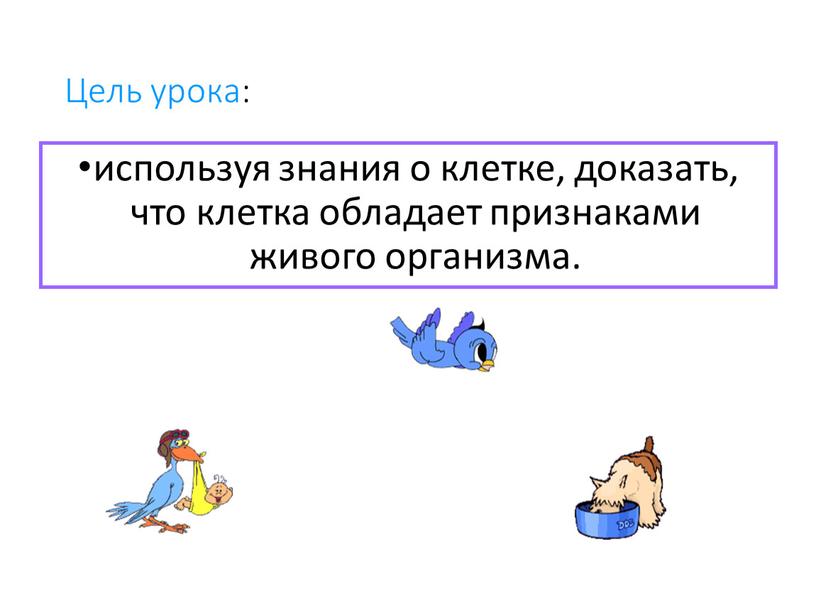 Цель урока:

•используя знания о клетке, доказать, что клетка обладает признаками живого организма.

DOG